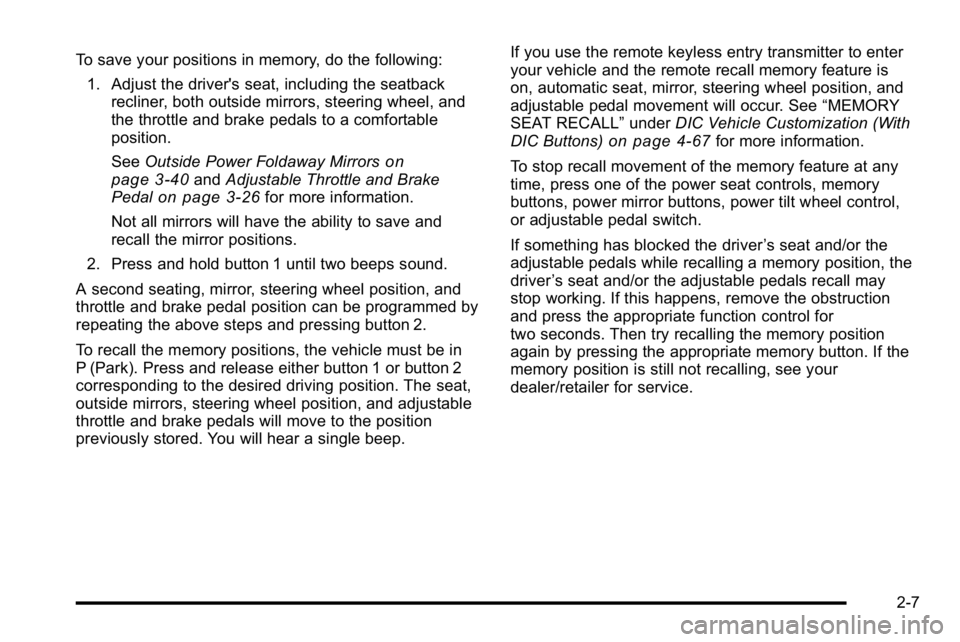 To save your positions in memory, do the following:

1. Adjust the driver's seat, including the seatback recliner, both outside mirrors, steering wheel, and the throttle and brake pedals to a comfortable position.

See Outside Power Foldaway Mirrors on page 3‑40 and Adjustable Throttle and Brake Pedal on page 3‑26 for more information.

Not all mirrors will have the ability to save and recall the mirror positions.

2. Press and hold button 1 until two beeps sound.

A second seating, mirror, steering wheel position, and throttle and brake pedal position can be programmed by repeating the above steps and pressing button 2.

To recall the memory positions, the vehicle must be in P (Park). Press and release either button 1 or button 2 corresponding to the desired driving position. The seat, outside mirrors, steering wheel position, and adjustable throttle and brake pedals will move to the position previously stored. You will hear a single beep.

If you use the remote keyless entry transmitter to enter your vehicle and the remote recall memory feature is on, automatic seat, mirror, steering wheel position, and adjustable pedal movement will occur. See “MEMORY SEAT RECALL” under DIC Vehicle Customization (With DIC Buttons) on page 4‑67 for more information.

To stop recall movement of the memory feature at any time, press one of the power seat controls, memory buttons, power mirror buttons, power tilt wheel control, or adjustable pedal switch.

If something has blocked the driver’s seat and/or the adjustable pedals while recalling a memory position, the driver’s seat and/or the adjustable pedals recall may stop working. If this happens, remove the obstruction and press the appropriate function control for two seconds. Then try recalling the memory position again by pressing the appropriate memory button. If the memory position is still not recalling, see your dealer/retailer for service.

2-7

carmanualsonline.info